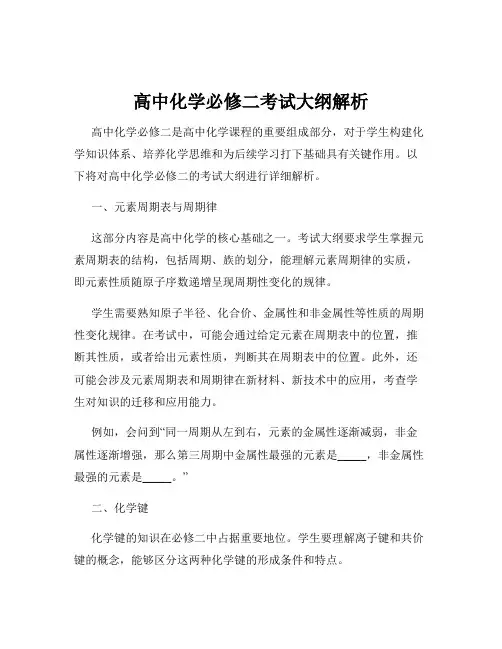 高中化学必修二考试大纲解析

高中化学必修二是高中化学课程的重要组成部分，对于学生构建化学知识体系、培养化学思维和为后续学习打下基础具有关键作用。以下将对高中化学必修二的考试大纲进行详细解析。

一、元素周期表与周期律

这部分内容是高中化学的核心基础之一。考试大纲要求学生掌握元素周期表的结构，包括周期、族的划分，能理解元素周期律的实质，即元素性质随原子序数递增呈现周期性变化的规律。

学生需要熟知原子半径、化合价、金属性和非金属性等性质的周期性变化规律。在考试中，可能会通过给定元素在周期表中的位置，推断其性质，或者给出元素性质，判断其在周期表中的位置。此外，还可能会涉及元素周期表和周期律在新材料、新技术中的应用，考查学生对知识的迁移和应用能力。

例如，会问到“同一周期从左到右，元素的金属性逐渐减弱，非金属性逐渐增强，那么第三周期中金属性最强的元素是_____，非金属性最强的元素是_____。”

二、化学键

化学键的知识在必修二中占据重要地位。学生要理解离子键和共价键的概念，能够区分这两种化学键的形成条件和特点。